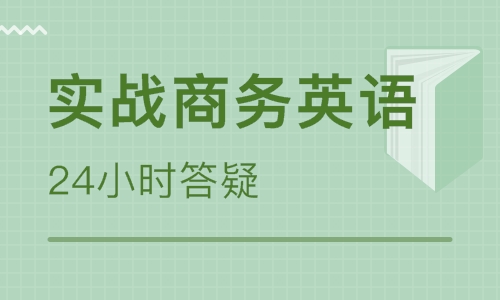 实战商务英语

24小时答疑